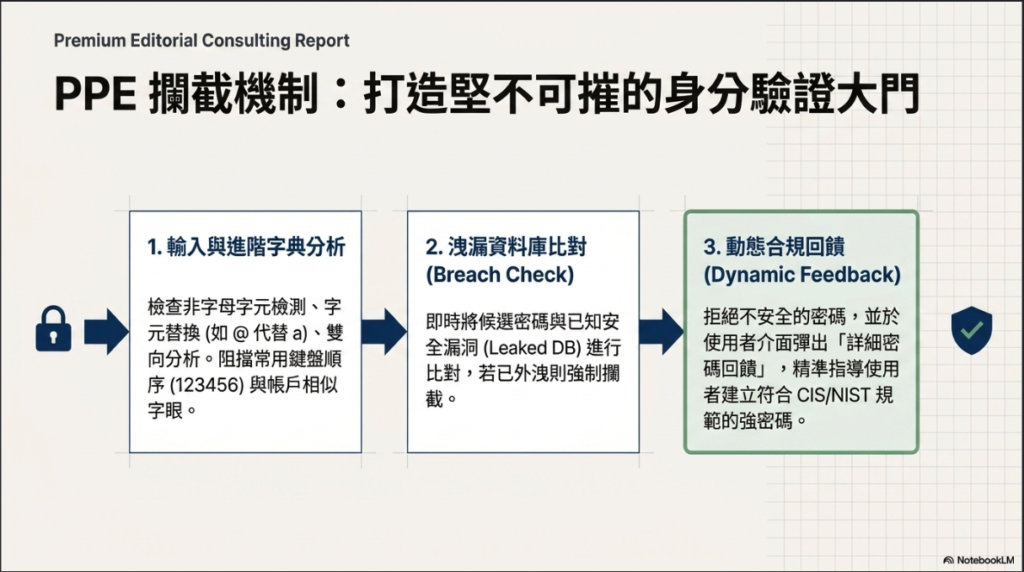 Premium Editorial Consulting Report

PPE 攔截機制：打造堅不可摧的身分驗證大門

1. 輸入與進階字典分析

檢查非字母字元檢測、字元替換 (如 @ 代替 a)、雙向分析。阻擋常用鍵盤順序 (123456) 與帳戶相似字眼。

2. 洩漏資料庫比對 (Breach Check)

即時將候選密碼與已知安全漏洞 (Leaked DB) 進行比對，若已外洩則強制攔截。

3. 動態合規回饋 (Dynamic Feedback)

拒絕不安全的密碼，並於使用者介面彈出「詳細密碼回饋」，精準指導使用者建立符合 CIS/NIST 規範的強密碼。

NotebookLM